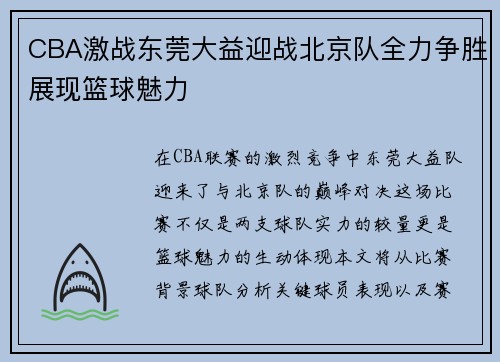 CBA激战东莞大益迎战北京队全力争胜展现篮球魅力

在CBA联赛的激烈竞争中东莞大益队迎来了与北京队的巅峰对决这场比赛不仅是两支球队实力的较量更是篮球魅力的生动体现本文将从比赛背景球队分析关键球员表现以及赛